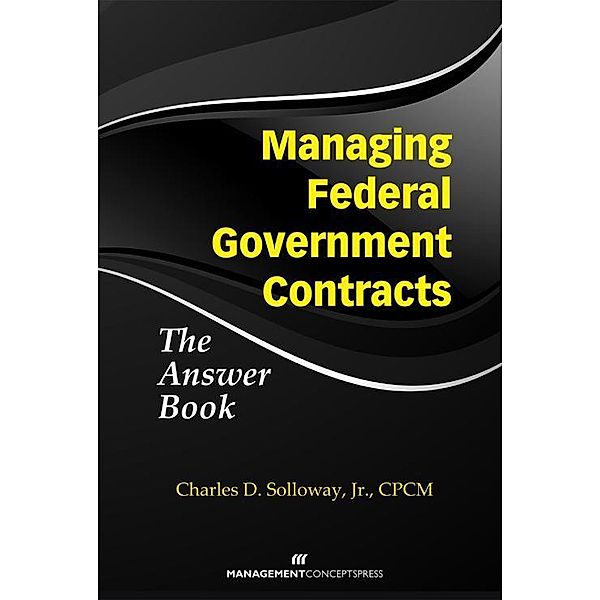 Managing Federal Government Contracts

The Answer Book

Charles D. Solloway, Jr., CPCM

MANAGEMENTCONCEPTSPRESS